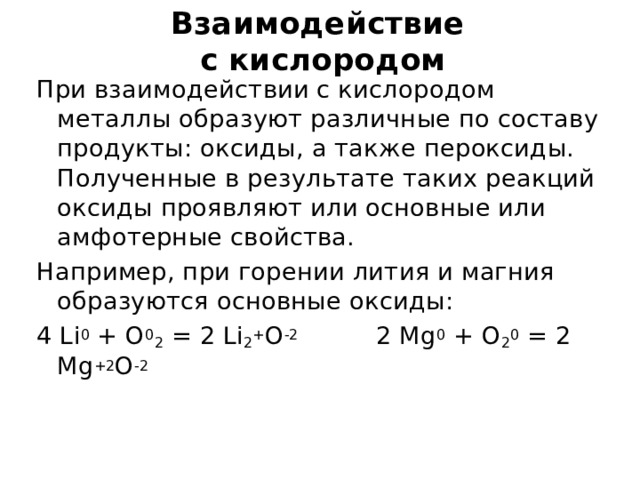 Взаимодействие с кислородом

При взаимодействии с кислородом металлы образуют различные по составу продукты: оксиды, а также пероксиды. Полученные в результате таких реакций оксиды проявляют или основные или амфотерные свойства.

Например, при горении лития и магния образуются основные оксиды:

$4\ Li^0 + O^0_2 = 2\ Li_2^+O^{-2}$ $2\ Mg^0 + O_2^0 = 2\ Mg^{+2}O^{-2}$